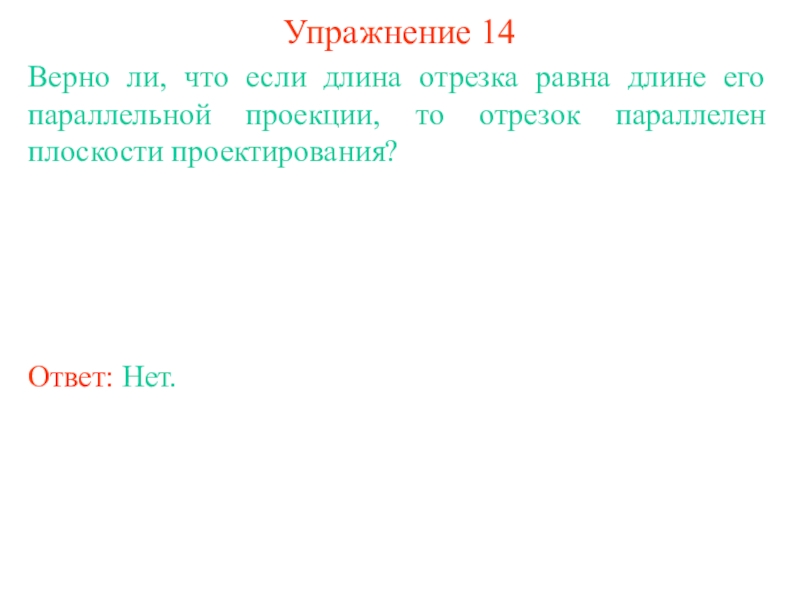 Упражнение 14

Верно ли, что если длина отрезка равна длине его параллельной проекции, то отрезок параллелен плоскости проектирования?

Ответ: Нет.